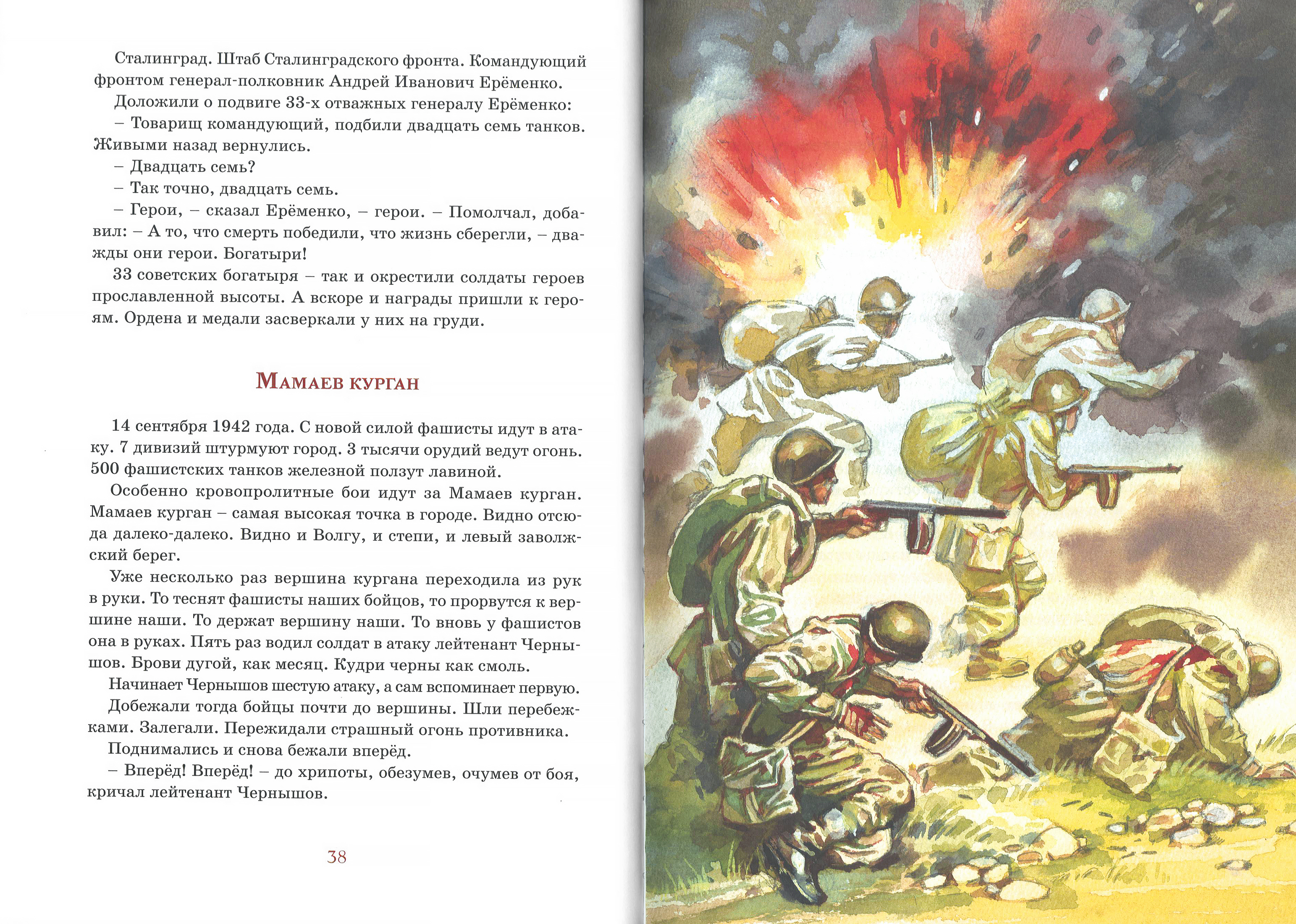 Сталинград. Штаб Сталинградского фронта. Командующий фронтом генерал-полковник Андрей Иванович Ерёменко.

Доложили о подвиге 33-х отважных генералу Ерёменко:

– Товарищ командующий, подбили двадцать семь танков. Живыми назад вернулись.

– Двадцать семь?

– Так точно, двадцать семь.

– Герои, – сказал Ерёменко, – герои. – Помолчал, добавил: – А то, что смерть победили, что жизнь сберегли, – дважды они герои. Богатыри!

33 советских богатыря – так и окрестили солдаты героев прославленной высоты. А вскоре и награды пришли к героям. Ордена и медали засверкали у них на груди.

Мамаев курган

14 сентября 1942 года. С новой силой фашисты идут в атаку. 7 дивизий штурмуют город. 3 тысячи орудий ведут огонь. 500 фашистских танков железной ползут лавиной.

Особенно кровопролитные бои идут за Мамаев курган. Мамаев курган – самая высокая точка в городе. Видно отсюда далеко-далеко. Видно и Волгу, и степи, и левый заволжский берег.

Уже несколько раз вершина кургана переходила из рук в руки. То теснят фашисты наших бойцов, то прорвутся к вершине наши. То держат вершину наши. То вновь у фашистов она в руках. Пять раз водил солдат в атаку лейтенант Чернышов. Брови дугой, как месяц. Кудри черны как смоль.

Начинает Чернышов шестую атаку, а сам вспоминает первую.

Добежали тогда бойцы почти до вершины. Шли перебежками. Залегали. Пережидали страшный огонь противника.

Поднимались и снова бежали вперёд.

– Вперёд! Вперёд! – до хрипоты, обезумев, очумев от боя, кричал лейтенант Чернышов.

38